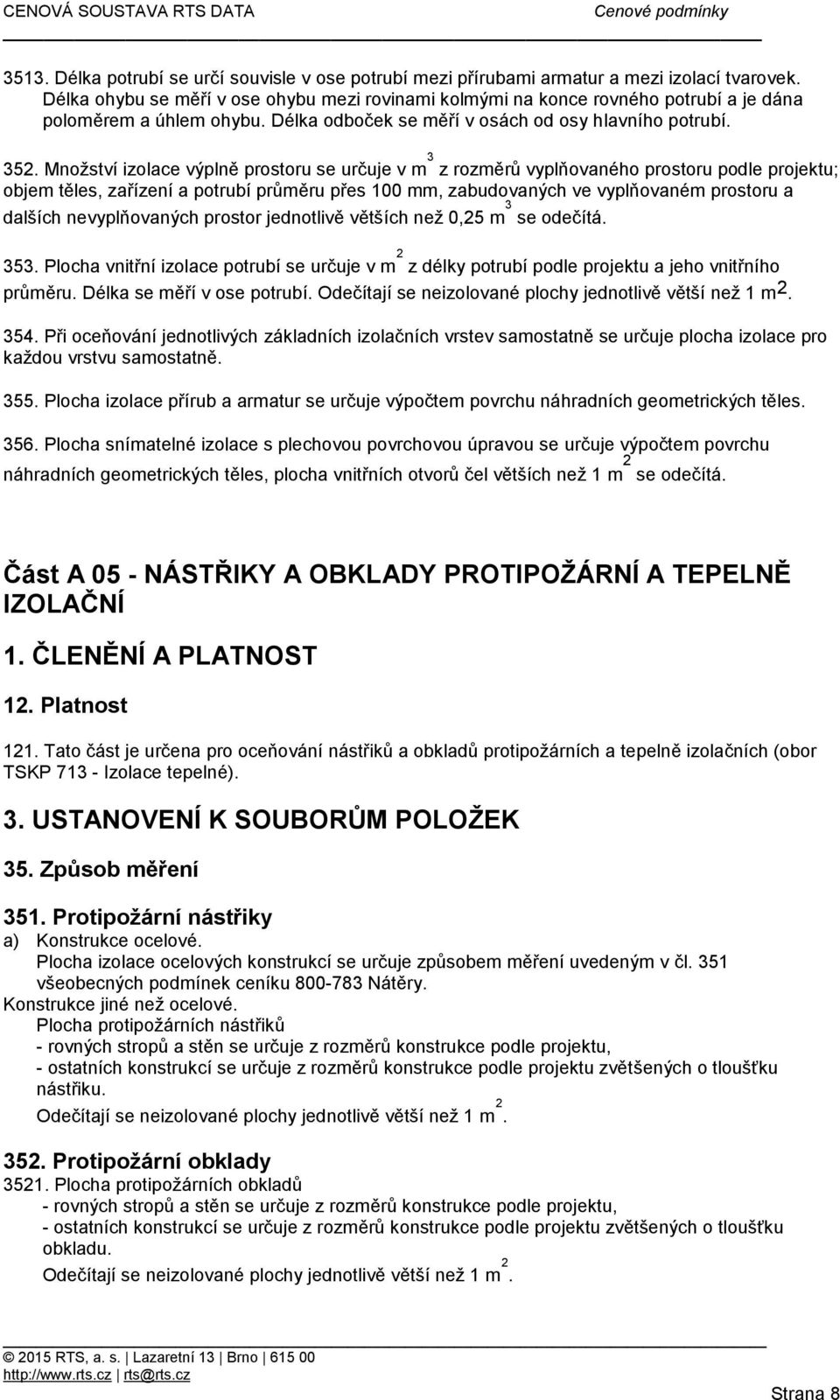 CENOVÁ SOUSTAVA RTS DATA Cenové podmínky

3513. Délka potrubí se určí souvisle v ose potrubí mezi přírubami armatur a mezi izolací tvarovek. Délka ohybu se měří v ose ohybu mezi rovinami kolmými na konce rovného potrubí a je dána poloměrem a úhlem ohybu. Délka odboček se měří v osách od osy hlavního potrubí.

352. Množství izolace výplně prostoru se určuje v $m^3$ z rozměrů vyplňovaného prostoru podle projektu; objem těles, zařízení a potrubí průměru přes 100 mm, zabudovaných ve vyplňovaném prostoru a dalších nevyplňovaných prostor jednotlivě větších než 0,25 $m^3$ se odečítá.

353. Plocha vnitřní izolace potrubí se určuje v $m^2$ z délky potrubí podle projektu a jeho vnitřního průměru. Délka se měří v ose potrubí. Odečítají se neizolované plochy jednotlivě větší než 1 $m^2$.

354. Při oceňování jednotlivých základních izolačních vrstev samostatně se určuje plocha izolace pro každou vrstvu samostatně.

355. Plocha izolace přírub a armatur se určuje výpočtem povrchu náhradních geometrických těles.

356. Plocha snímatelné izolace s plechovou povrchovou úpravou se určuje výpočtem povrchu náhradních geometrických těles, plocha vnitřních otvorů čel větších než 1 $m^2$ se odečítá.

Část A 05 - NÁSTŘIKY A OBKLADY PROTIPOŽÁRNÍ A TEPELNĚ IZOLAČNÍ

1. ČLENĚNÍ A PLATNOST

12. Platnost

121. Tato část je určena pro oceňování nástřiků a obkladů protipožárních a tepelně izolačních (obor TSKP 713 - Izolace tepelné).

3. USTANOVENÍ K SOUBORŮM POLOŽEK

35. Způsob měření

351. Protipožární nástřiky
a) Konstrukce ocelové.
Plocha izolace ocelových konstrukcí se určuje způsobem měření uvedeným v čl. 351 všeobecných podmínek ceníku 800-783 Nátěry.
Konstrukce jiné než ocelové.
Plocha protipožárních nástřiků
- rovných stropů a stěn se určuje z rozměrů konstrukce podle projektu,
- ostatních konstrukcí se určuje z rozměrů konstrukce podle projektu zvětšených o tloušťku nástřiku.
Odečítají se neizolované plochy jednotlivě větší než 1 $m^2$.

352. Protipožární obklady
3521. Plocha protipožárních obkladů
- rovných stropů a stěn se určuje z rozměrů konstrukce podle projektu,
- ostatních konstrukcí se určuje z rozměrů konstrukce podle projektu zvětšených o tloušťku obkladu.
Odečítají se neizolované plochy jednotlivě větší než 1 $m^2$.

© 2015 RTS, a. s. | Lazaretní 13 | Brno | 615 00
http://www.rts.cz | rts@rts.cz
Strana 8